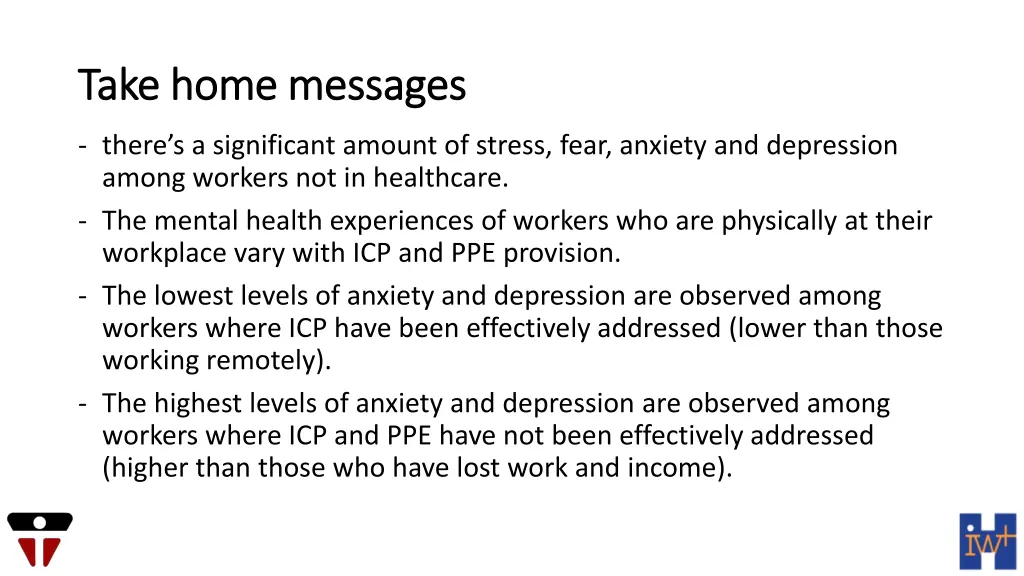 Take home messages

- there's a significant amount of stress, fear, anxiety and depression among workers not in healthcare.
- The mental health experiences of workers who are physically at their workplace vary with ICP and PPE provision.
- The lowest levels of anxiety and depression are observed among workers where ICP have been effectively addressed (lower than those working remotely).
- The highest levels of anxiety and depression are observed among workers where ICP and PPE have not been effectively addressed (higher than those who have lost work and income).

IWH